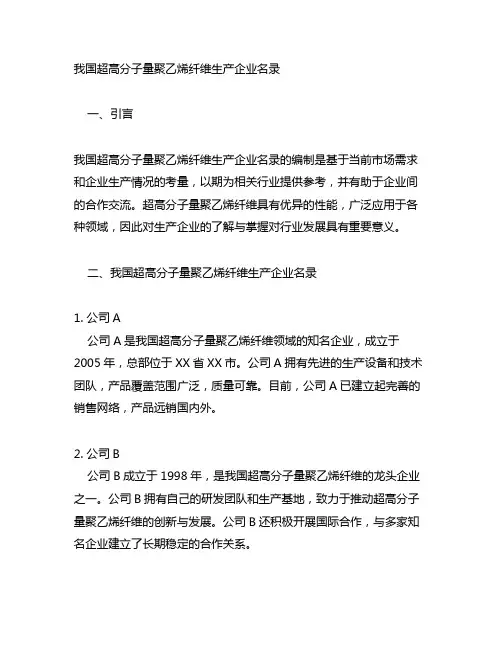 我国超高分子量聚乙烯纤维生产企业名录

一、引言

我国超高分子量聚乙烯纤维生产企业名录的编制是基于当前市场需求和企业生产情况的考量，以期为相关行业提供参考，并有助于企业间的合作交流。超高分子量聚乙烯纤维具有优异的性能，广泛应用于各种领域，因此对生产企业的了解与掌握对行业发展具有重要意义。

二、我国超高分子量聚乙烯纤维生产企业名录

1. 公司 A
公司 A 是我国超高分子量聚乙烯纤维领域的知名企业，成立于 2005 年，总部位于 XX 省 XX 市。公司 A 拥有先进的生产设备和技术团队，产品覆盖范围广泛，质量可靠。目前，公司 A 已建立起完善的销售网络，产品远销国内外。

2. 公司 B
公司 B 成立于 1998 年，是我国超高分子量聚乙烯纤维的龙头企业之一。公司 B 拥有自己的研发团队和生产基地，致力于推动超高分子量聚乙烯纤维的创新与发展。公司 B 还积极开展国际合作，与多家知名企业建立了长期稳定的合作关系。